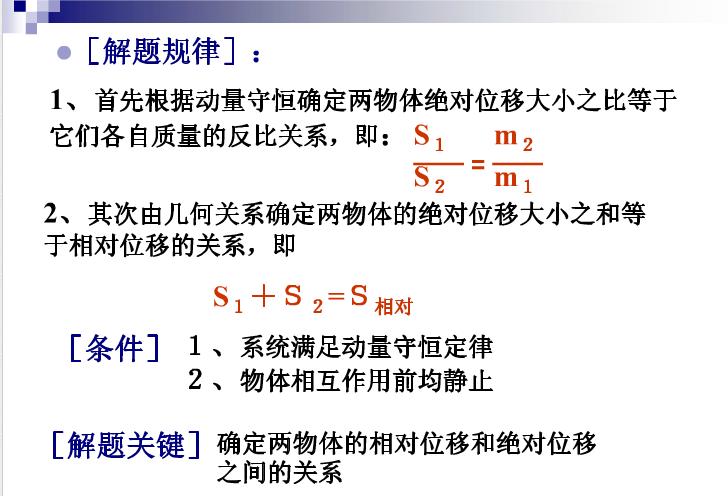 ［解题规律］：

1、首先根据动量守恒确定两物体绝对位移大小之比等于它们各自质量的反比关系，即：$\frac{S_1}{S_2}=\frac{m_2}{m_1}$

2、其次由几何关系确定两物体的绝对位移大小之和等于相对位移的关系，即

$S_1+S_2=S_{相对}$

［条件］ 1、系统满足动量守恒定律
2、物体相互作用前均静止

［解题关键］ 确定两物体的相对位移和绝对位移之间的关系